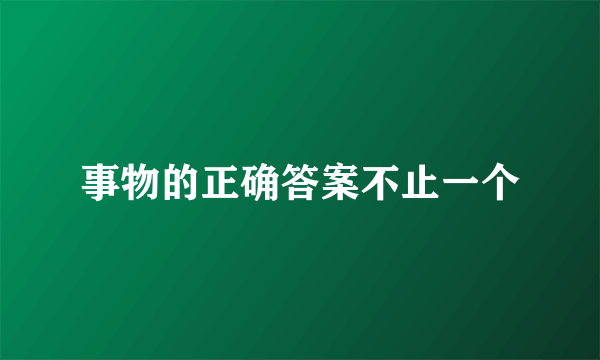 事物的正确答案不止一个